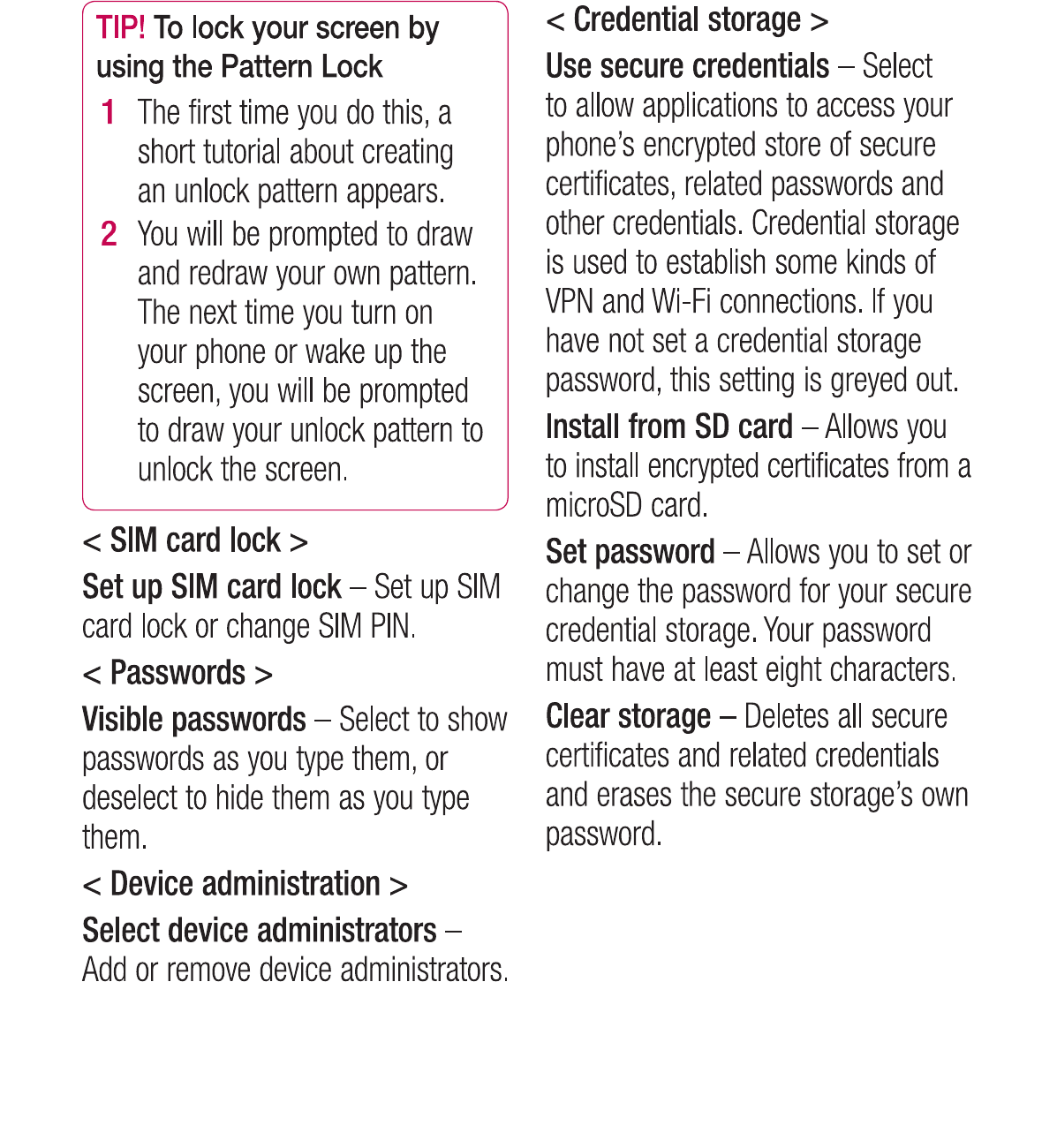 TIP! To lock your screen by using the Pattern Lock

1 The first time you do this, a short tutorial about creating an unlock pattern appears.

2 You will be prompted to draw and redraw your own pattern. The next time you turn on your phone or wake up the screen, you will be prompted to draw your unlock pattern to unlock the screen.

< SIM card lock >

Set up SIM card lock – Set up SIM card lock or change SIM PIN.

< Passwords >

Visible passwords – Select to show passwords as you type them, or deselect to hide them as you type them.

< Device administration >

Select device administrators – Add or remove device administrators.

< Credential storage >

Use secure credentials – Select to allow applications to access your phone's encrypted store of secure certificates, related passwords and other credentials. Credential storage is used to establish some kinds of VPN and Wi-Fi connections. If you have not set a credential storage password, this setting is greyed out.

Install from SD card – Allows you to install encrypted certificates from a microSD card.

Set password – Allows you to set or change the password for your secure credential storage. Your password must have at least eight characters.

Clear storage – Deletes all secure certificates and related credentials and erases the secure storage's own password.